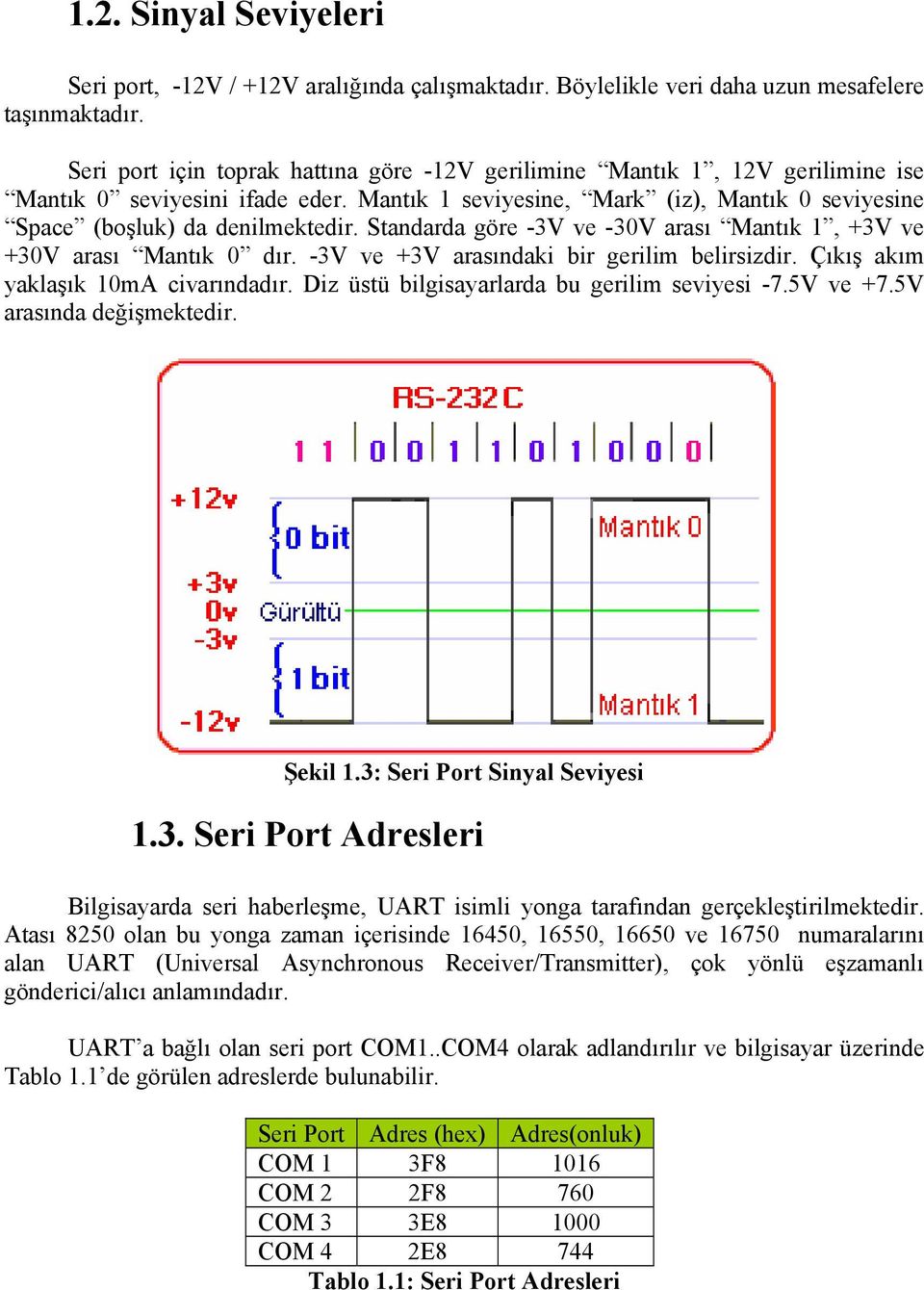 1.2. Sinyal Seviyeleri

Seri port, -12V / +12V aralığında çalışmaktadır. Böylelikle veri daha uzun mesafelere taşınmaktadır.

Seri port için toprak hattına göre -12V gerilimine “Mantık 1”, 12V gerilimine ise “Mantık 0” seviyesini ifade eder. Mantık 1 seviyesine, “Mark” (iz), Mantık 0 seviyesine “Space” (boşluk) da denilmektedir. Standarda göre -3V ve -30V arası “Mantık 1”, +3V ve +30V arası “Mantık 0” dır. -3V ve +3V arasındaki bir gerilim belirsizdir. Çıkış akım yaklaşık 10mA civarındadır. Diz üstü bilgisayarlarda bu gerilim seviyesi -7.5V ve +7.5V arasında değişmektedir.

RS-232C
1 1 0 0 1 1 0 1 0 0 0
+12v
0 bit
Mantık 0
+3v
0v
Gürültü
-3v
1 bit
Mantık 1
-12v

Şekil 1.3: Seri Port Sinyal Seviyesi

1.3. Seri Port Adresleri

Bilgisayarda seri haberleşme, UART isimli yonga tarafından gerçekleştirilmektedir. Atası 8250 olan bu yonga zaman içerisinde 16450, 16550, 16650 ve 16750 numaralarını alan UART (Universal Asynchronous Receiver/Transmitter), çok yönlü eşzamanlı gönderici/alıcı anlamındadır.

UART’a bağlı olan seri port COM1..COM4 olarak adlandırılır ve bilgisayar üzerinde Tablo 1.1’de görülen adreslerde bulunabilir.

| Seri Port | Adres (hex) | Adres(onluk) |
|---|---|---|
| COM 1 | 3F8 | 1016 |
| COM 2 | 2F8 | 760 |
| COM 3 | 3E8 | 1000 |
| COM 4 | 2E8 | 744 |

Tablo 1.1: Seri Port Adresleri